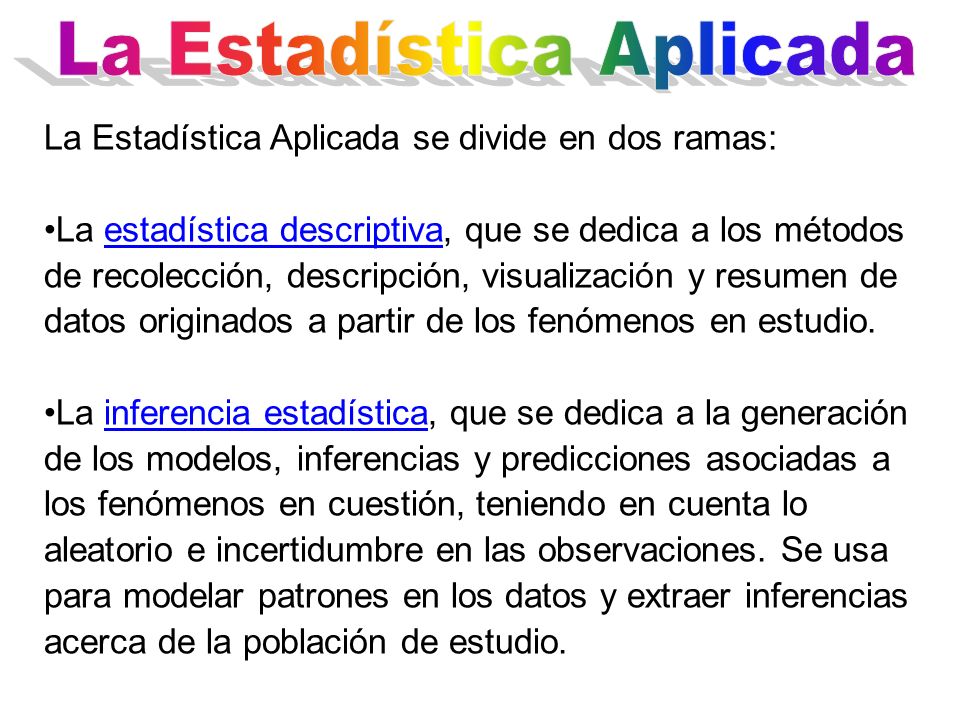 La Estadística Aplicada

La Estadística Aplicada se divide en dos ramas:

•La estadística descriptiva, que se dedica a los métodos de recolección, descripción, visualización y resumen de datos originados a partir de los fenómenos en estudio.

•La inferencia estadística, que se dedica a la generación de los modelos, inferencias y predicciones asociadas a los fenómenos en cuestión, teniendo en cuenta lo aleatorio e incertidumbre en las observaciones. Se usa para modelar patrones en los datos y extraer inferencias acerca de la población de estudio.